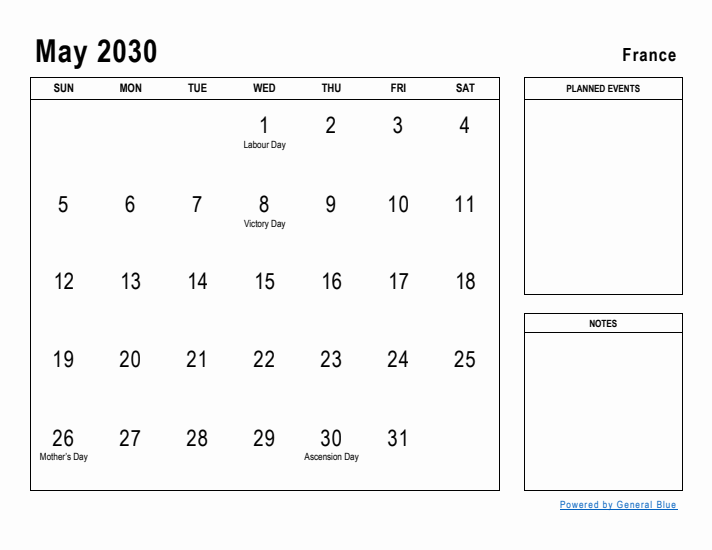 May 2030

France

| SUN | MON | TUE | WED | THU | FRI | SAT |
|---|---|---|---|---|---|---|
| | | | 1 Labour Day | 2 | 3 | 4 |
| 5 | 6 | 7 | 8 Victory Day | 9 | 10 | 11 |
| 12 | 13 | 14 | 15 | 16 | 17 | 18 |
| 19 | 20 | 21 | 22 | 23 | 24 | 25 |
| 26 Mother's Day | 27 | 28 | 29 | 30 Ascension Day | 31 | |

PLANNED EVENTS

NOTES

Powered by General Blue